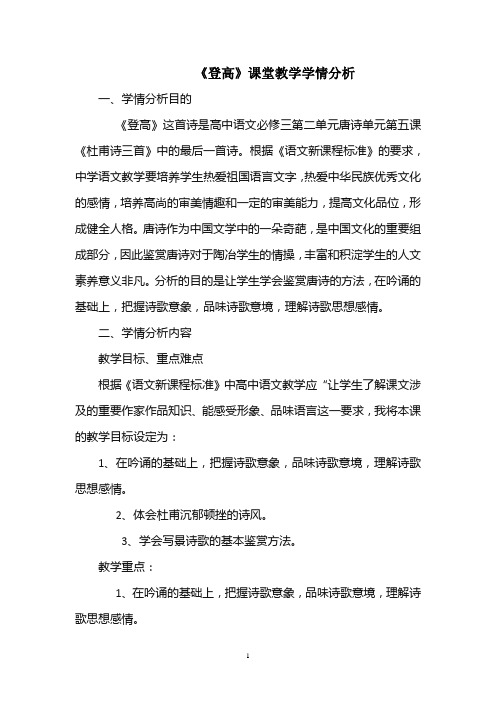 《登高》课堂教学学情分析

一、学情分析目的

《登高》这首诗是高中语文必修三第二单元唐诗单元第五课《杜甫诗三首》中的最后一首诗。根据《语文新课程标准》的要求，中学语文教学要培养学生热爱祖国语言文字，热爱中华民族优秀文化的感情，培养高尚的审美情趣和一定的审美能力，提高文化品位，形成健全人格。唐诗作为中国文学中的一朵奇葩，是中国文化的重要组成部分，因此鉴赏唐诗对于陶冶学生的情操，丰富和积淀学生的人文素养意义非凡。分析的目的是让学生学会鉴赏唐诗的方法，在吟诵的基础上，把握诗歌意象，品味诗歌意境，理解诗歌思想感情。

二、学情分析内容

教学目标、重点难点

根据《语文新课程标准》中高中语文教学应“让学生了解课文涉及的重要作家作品知识、能感受形象、品味语言这一要求，我将本课的教学目标设定为：

1、在吟诵的基础上，把握诗歌意象，品味诗歌意境，理解诗歌思想感情。

2、体会杜甫沉郁顿挫的诗风。

3、学会写景诗歌的基本鉴赏方法。

教学重点：

1、在吟诵的基础上，把握诗歌意象，品味诗歌意境，理解诗歌思想感情。

1